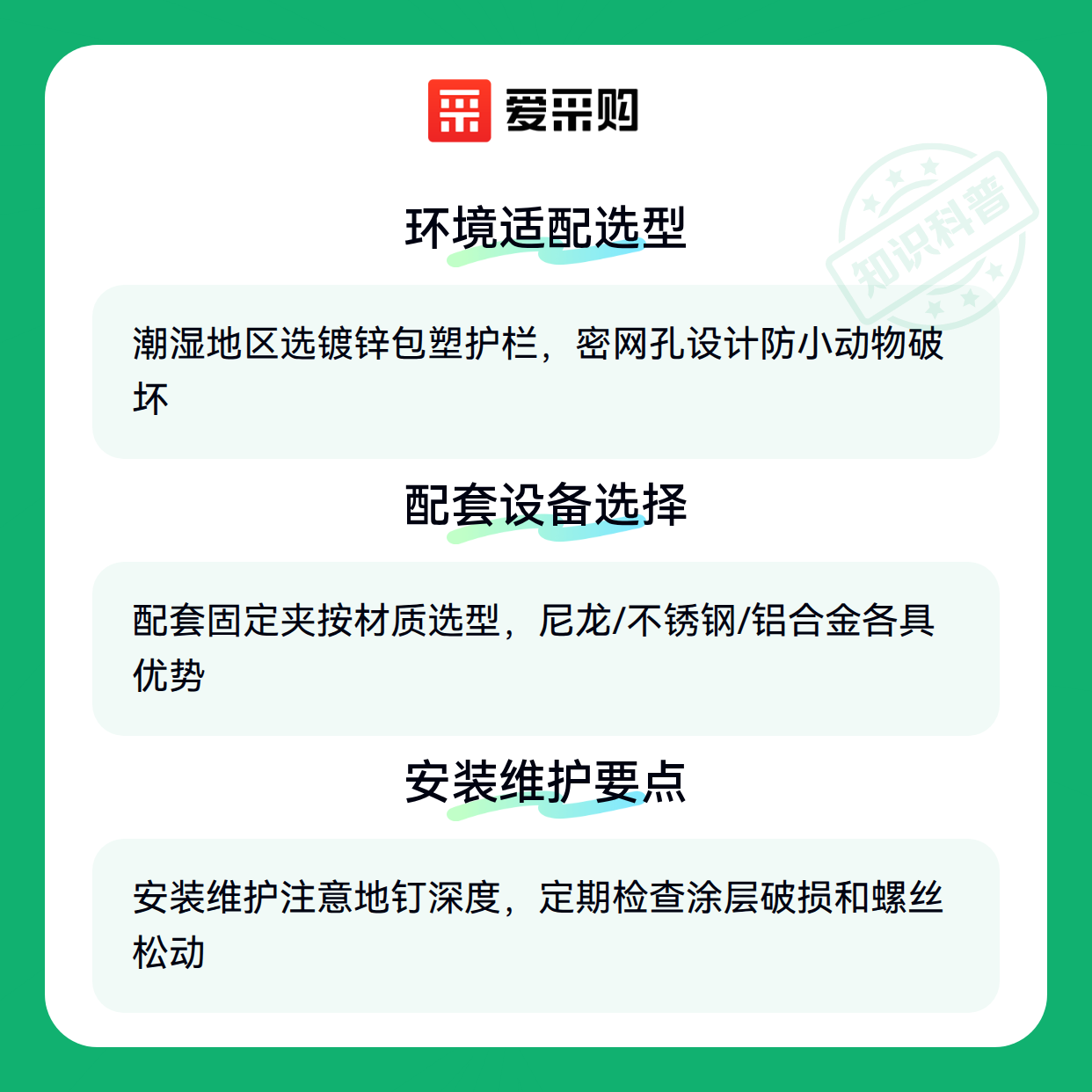 爱采购

环境适配选型

潮湿地区选镀锌包塑护栏，密网孔设计防小动物破坏

配套设备选择

配套固定夹按材质选型，尼龙/不锈钢/铝合金各具优势

安装维护要点

安装维护注意地钉深度，定期检查涂层破损和螺丝松动

知识科普